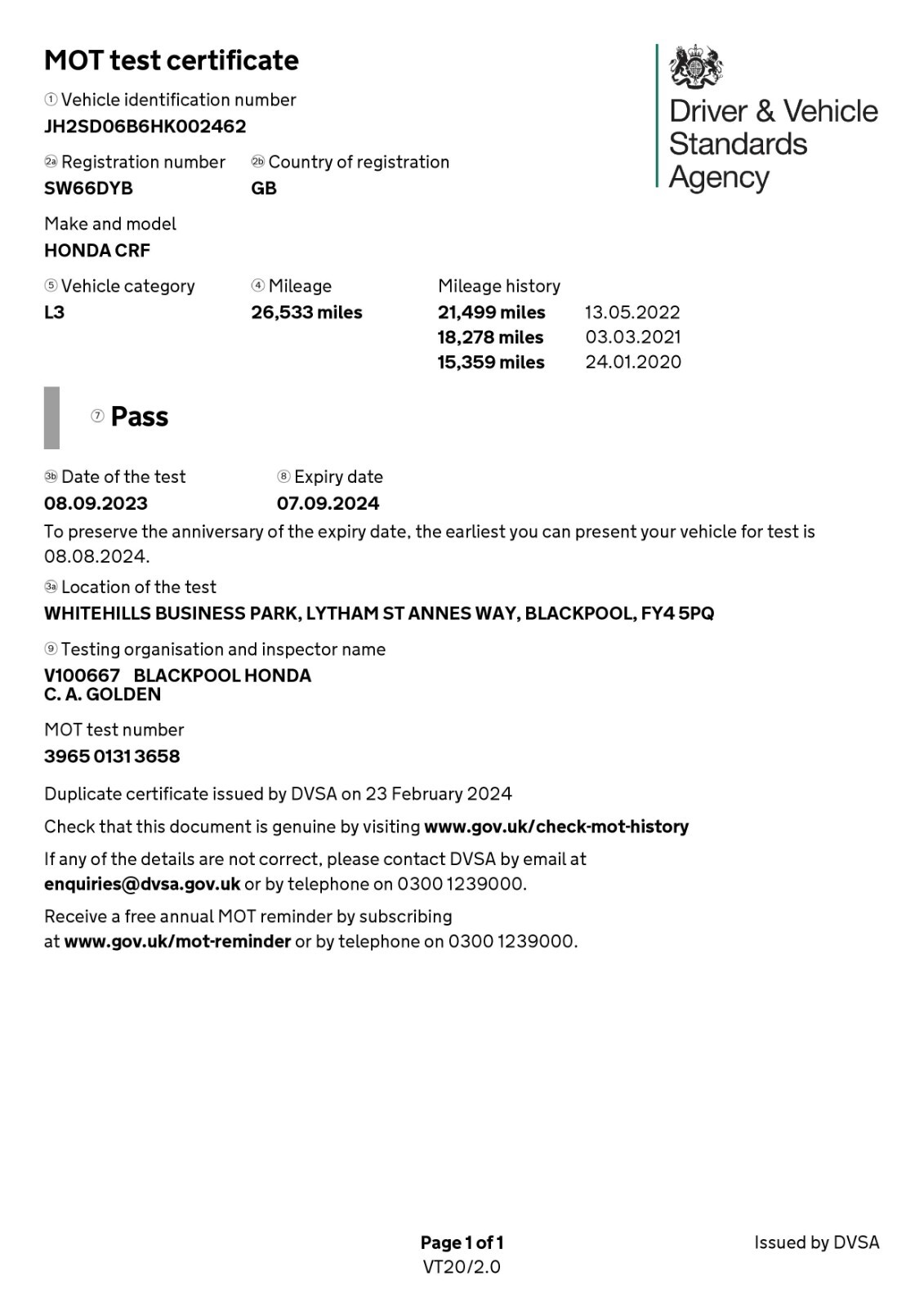 MOT test certificate

Driver & Vehicle Standards Agency

① Vehicle identification number
JH2SD06B6HK002462

2a Registration number
SW66DYB

2b Country of registration
GB

Make and model
HONDA CRF

⑤ Vehicle category
L3

④ Mileage
26,533 miles

Mileage history
21,499 miles 13.05.2022
18,278 miles 03.03.2021
15,359 miles 24.01.2020

⑦ Pass

3b Date of the test
08.09.2023

⑧ Expiry date
07.09.2024

To preserve the anniversary of the expiry date, the earliest you can present your vehicle for test is 08.08.2024.

3a Location of the test
WHITEHILLS BUSINESS PARK, LYTHAM ST ANNES WAY, BLACKPOOL, FY4 5PQ

⑨ Testing organisation and inspector name
V100667 BLACKPOOL HONDA
C. A. GOLDEN

MOT test number
3965 0131 3658

Duplicate certificate issued by DVSA on 23 February 2024

Check that this document is genuine by visiting www.gov.uk/check-mot-history

If any of the details are not correct, please contact DVSA by email at enquiries@dvsa.gov.uk or by telephone on 0300 1239000.

Receive a free annual MOT reminder by subscribing at www.gov.uk/mot-reminder or by telephone on 0300 1239000.

Page 1 of 1
VT20/2.0

Issued by DVSA